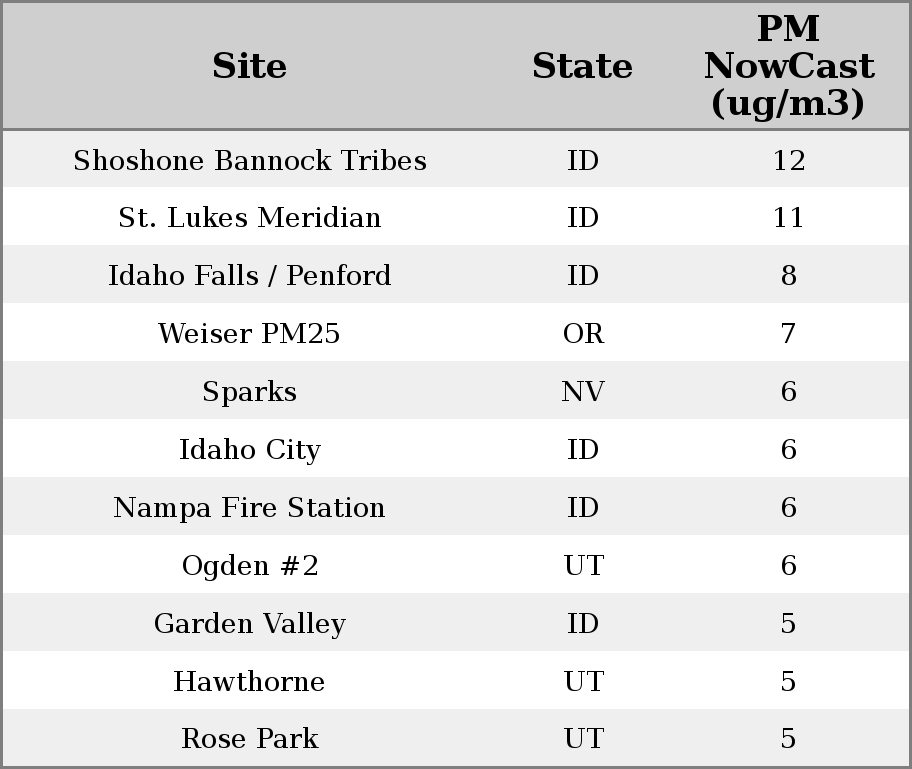 | Site | State | PM NowCast (ug/m3) |
|---|---|---|
| Shoshone Bannock Tribes | ID | 12 |
| St. Lukes Meridian | ID | 11 |
| Idaho Falls / Penford | ID | 8 |
| Weiser PM25 | OR | 7 |
| Sparks | NV | 6 |
| Idaho City | ID | 6 |
| Nampa Fire Station | ID | 6 |
| Ogden #2 | UT | 6 |
| Garden Valley | ID | 5 |
| Hawthorne | UT | 5 |
| Rose Park | UT | 5 |